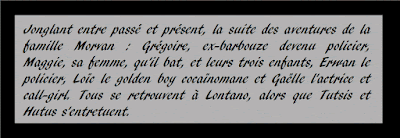 Jonglant entre passé et présent, la suite des aventures de la famille Morvan : Grégoire, ex-barbouze devenu policier, Maggie, sa femme, qu'il bat, et leurs trois enfants, Erwan le policier, Loïc le golden boy cocaïnomane et Gaëlle l'actrice et call-girl. Tous se retrouvent à Lontano, alors que Tutsis et Hutus s'entretuent.